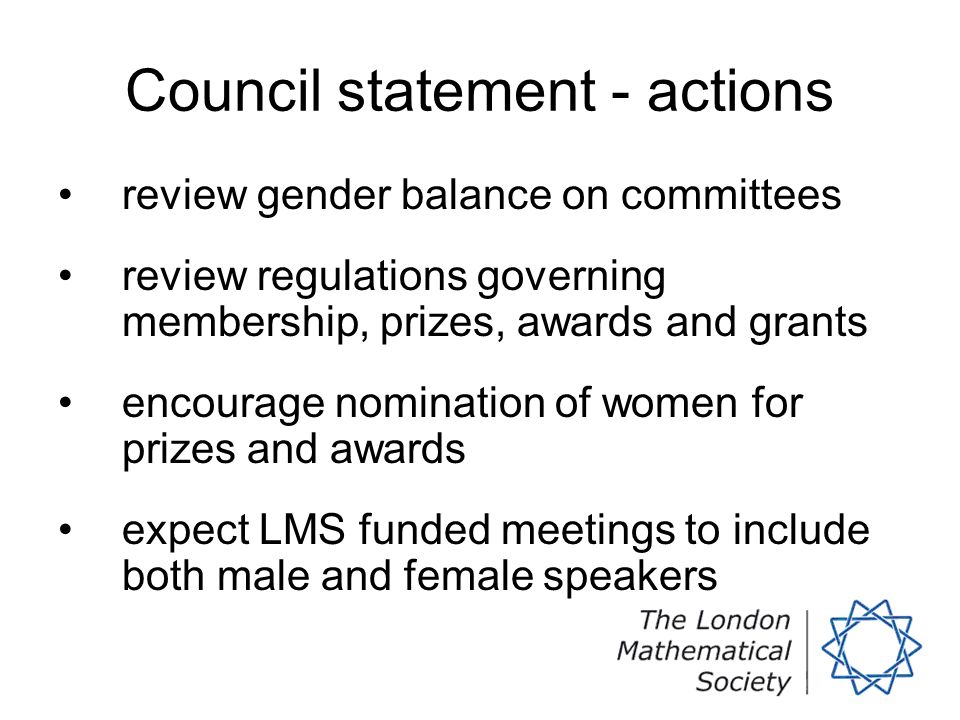 Council statement - actions

• review gender balance on committees

• review regulations governing membership, prizes, awards and grants

• encourage nomination of women for prizes and awards

• expect LMS funded meetings to include both male and female speakers

The London Mathematical Society